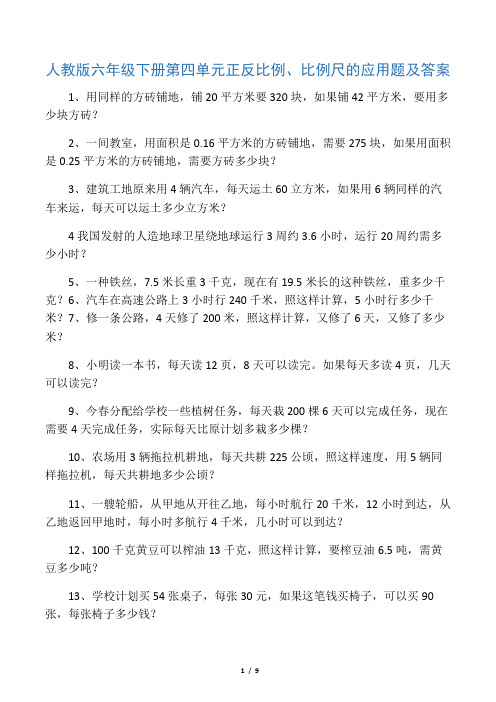 人教版六年级下册第四单元正反比例、比例尺的应用题及答案

1、用同样的方砖铺地，铺 20 平方米要 320 块，如果铺 42 平方米，要用多少块方砖？

2、一间教室，用面积是 0.16 平方米的方砖铺地，需要 275 块，如果用面积是 0.25 平方米的方砖铺地，需要方砖多少块？

3、建筑工地原来用 4 辆汽车，每天运土 60 立方米，如果用 6 辆同样的汽车来运，每天可以运土多少立方米？

4 我国发射的人造地球卫星绕地球运行 3 周约 3.6 小时，运行 20 周约需多少小时？

5、一种铁丝，7.5 米长重 3 千克，现在有 19.5 米长的这种铁丝，重多少千克？6、汽车在高速公路上 3 小时行 240 千米，照这样计算，5 小时行多少千米？7、修一条公路，4 天修了 200 米，照这样计算，又修了 6 天，又修了多少米？

8、小明读一本书，每天读 12 页，8 天可以读完。如果每天多读 4 页，几天可以读完？

9、今春分配给学校一些植树任务，每天栽 200 棵 6 天可以完成任务，现在需要 4 天完成任务，实际每天比原计划多栽多少棵？

10、农场用 3 辆拖拉机耕地，每天共耕 225 公顷，照这样速度，用 5 辆同样拖拉机，每天共耕地多少公顷？

11、一艘轮船，从甲地从开往乙地，每小时航行 20 千米，12 小时到达，从乙地返回甲地时，每小时多航行 4 千米，几小时可以到达？

12、100 千克黄豆可以榨油 13 千克，照这样计算，要榨豆油 6.5 吨，需黄豆多少吨？

13、学校计划买 54 张桌子，每张 30 元，如果这笔钱买椅子，可以买 90 张，每张椅子多少钱？

1 / 9